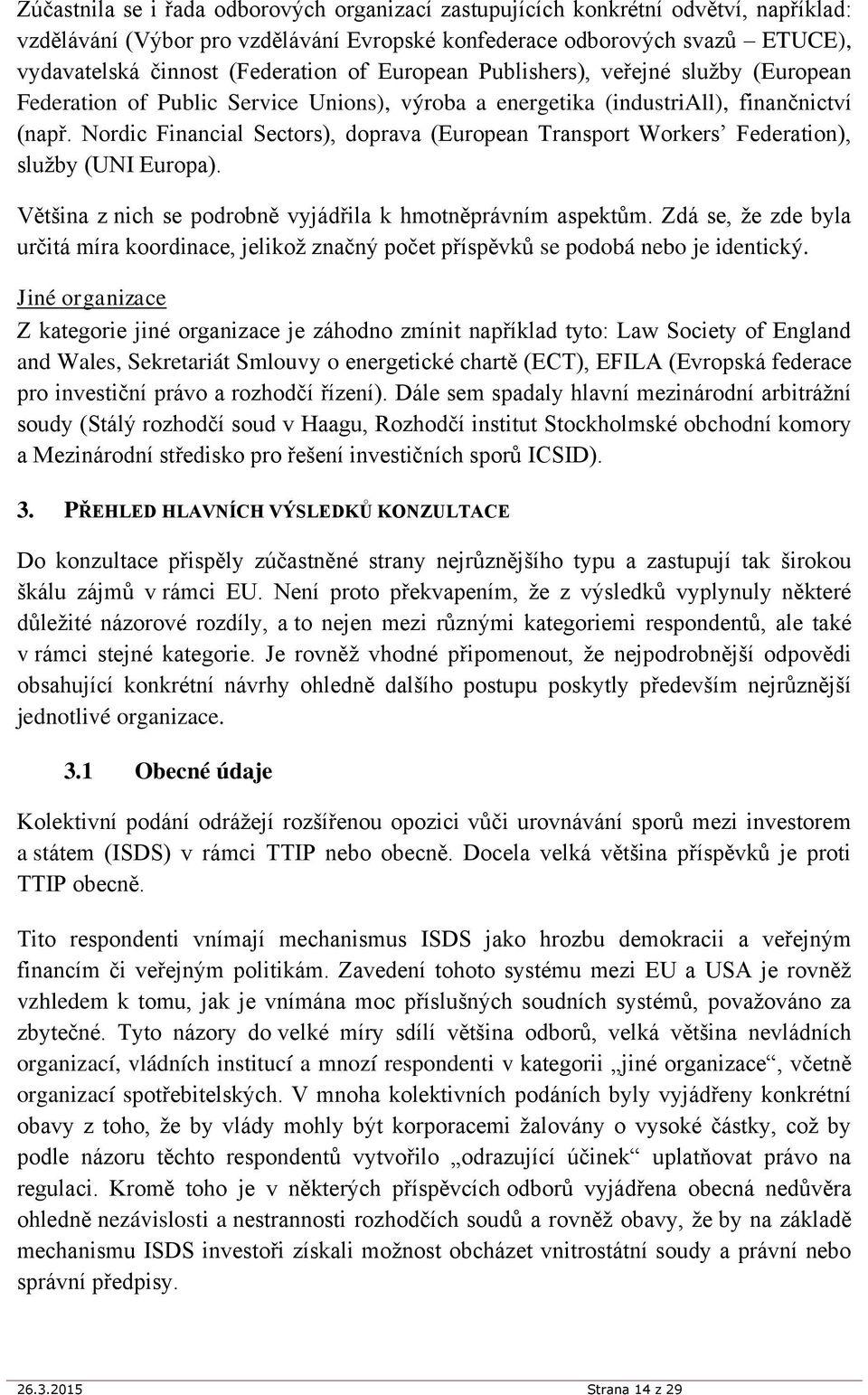 Zúčastnila se i řada odborových organizací zastupujících konkrétní odvětví, například: vzdělávání (Výbor pro vzdělávání Evropské konfederace odborových svazů – ETUCE), vydavatelská činnost (Federation of European Publishers), veřejné služby (European Federation of Public Service Unions), výroba a energetika (industriAll), finančnictví (např. Nordic Financial Sectors), doprava (European Transport Workers' Federation), služby (UNI Europa).

Většina z nich se podrobně vyjádřila k hmotněprávním aspektům. Zdá se, že zde byla určitá míra koordinace, jelikož značný počet příspěvků se podobá nebo je identický.

Jiné organizace

Z kategorie jiné organizace je záhodno zmínit například tyto: Law Society of England and Wales, Sekretariát Smlouvy o energetické chartě (ECT), EFILA (Evropská federace pro investiční právo a rozhodčí řízení). Dále sem spadaly hlavní mezinárodní arbitrážní soudy (Stálý rozhodčí soud v Haagu, Rozhodčí institut Stockholmské obchodní komory a Mezinárodní středisko pro řešení investičních sporů ICSID).

3. PŘEHLED HLAVNÍCH VÝSLEDKŮ KONZULTACE

Do konzultace přispěly zúčastněné strany nejrůznějšího typu a zastupují tak širokou škálu zájmů v rámci EU. Není proto překvapením, že z výsledků vyplynuly některé důležité názorové rozdíly, a to nejen mezi různými kategoriemi respondentů, ale také v rámci stejné kategorie. Je rovněž vhodné připomenout, že nejpodrobnější odpovědi obsahující konkrétní návrhy ohledně dalšího postupu poskytly především nejrůznější jednotlivé organizace.

3.1 Obecné údaje

Kolektivní podání odrážejí rozšířenou opozici vůči urovnávání sporů mezi investorem a státem (ISDS) v rámci TTIP nebo obecně. Docela velká většina příspěvků je proti TTIP obecně.

Tito respondenti vnímají mechanismus ISDS jako hrozbu demokracii a veřejným financím či veřejným politikám. Zavedení tohoto systému mezi EU a USA je rovněž vzhledem k tomu, jak je vnímána moc příslušných soudních systémů, považováno za zbytečné. Tyto názory do velké míry sdílí většina odborů, velká většina nevládních organizací, vládních institucí a mnozí respondenti v kategorii „jiné organizace“, včetně organizací spotřebitelských. V mnoha kolektivních podáních byly vyjádřeny konkrétní obavy z toho, že by vlády mohly být korporacemi žalovány o vysoké částky, což by podle názoru těchto respondentů vytvořilo „odrazující účinek“ uplatňovat právo na regulaci. Kromě toho je v některých příspěvcích odborů vyjádřena obecná nedůvěra ohledně nezávislosti a nestrannosti rozhodčích soudů a rovněž obavy, že by na základě mechanismu ISDS investoři získali možnost obcházet vnitrostátní soudy a právní nebo správní předpisy.

26.3.2015 Strana 14 z 29